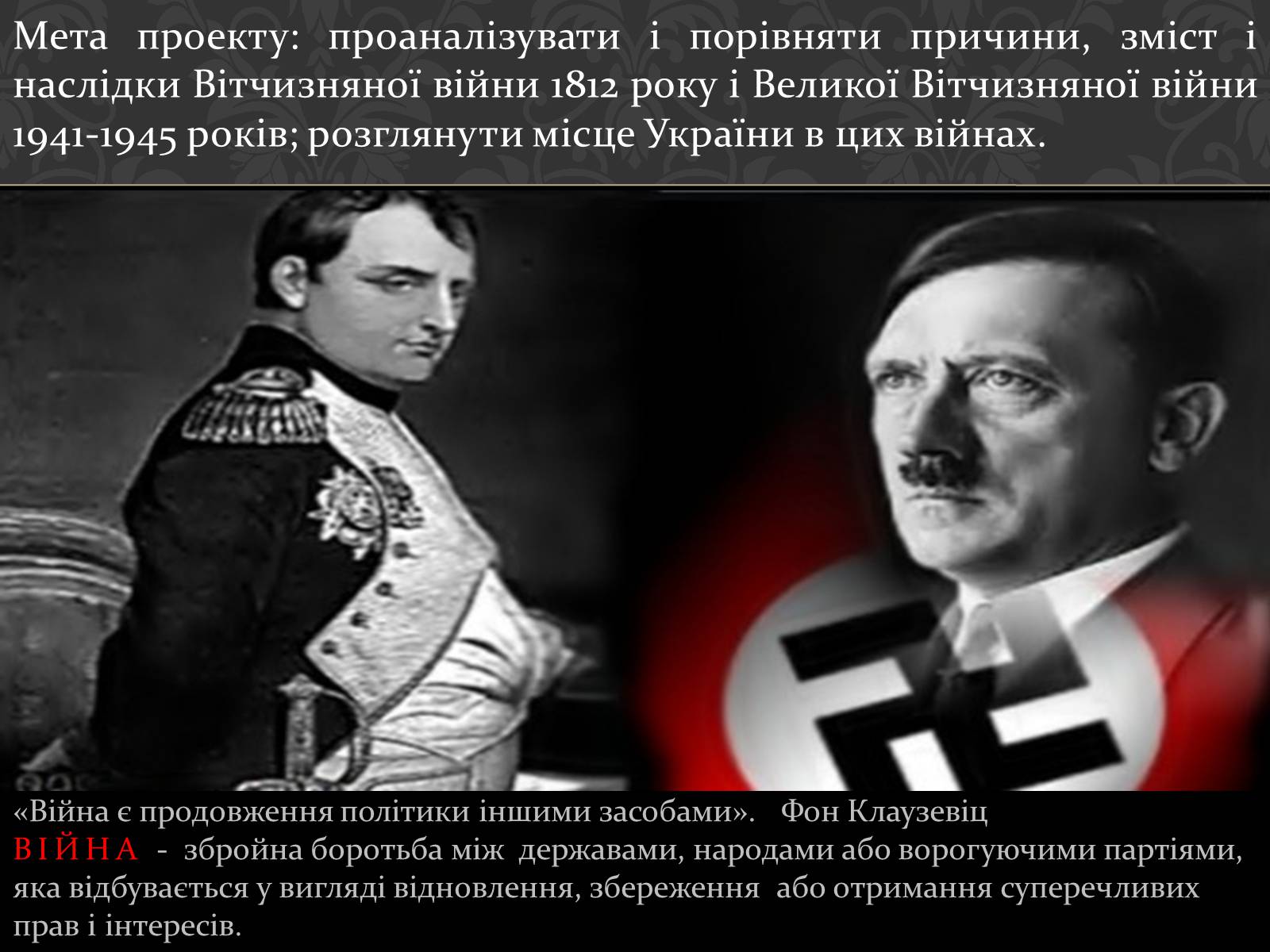 Мета проекту: проаналізувати і порівняти причини, зміст і наслідки Вітчизняної війни 1812 року і Великої Вітчизняної війни 1941-1945 років; розглянути місце України в цих війнах.

«Війна є продовження політики іншими засобами». Фон Клаузевіц
ВІЙНА - збройна боротьба між державами, народами або ворогуючими партіями, яка відбувається у вигляді відновлення, збереження або отримання суперечливих прав і інтересів.